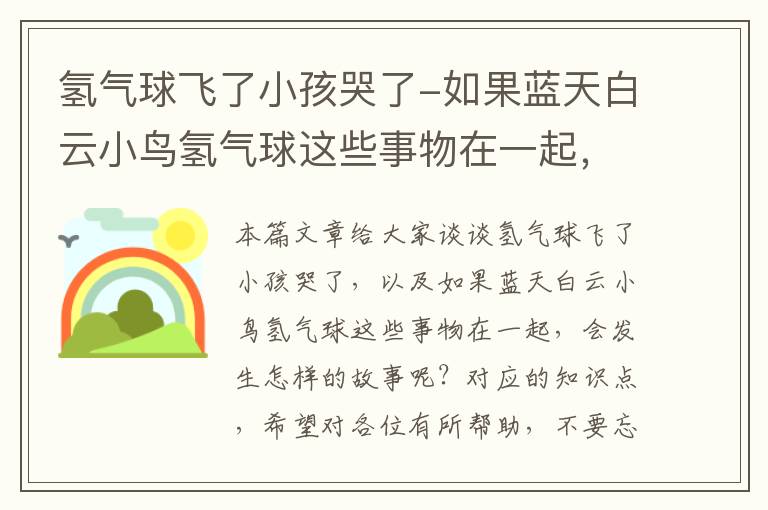 氢气球飞了小孩哭了-如果蓝天白云小鸟氢气球这些事物在一起，

本篇文章给大家谈谈氢气球飞了小孩哭了，以及如果蓝天白云小鸟氢气球这些事物在一起，会发生怎样的故事呢？对应的知识点，希望对各位有所帮助，不要忘